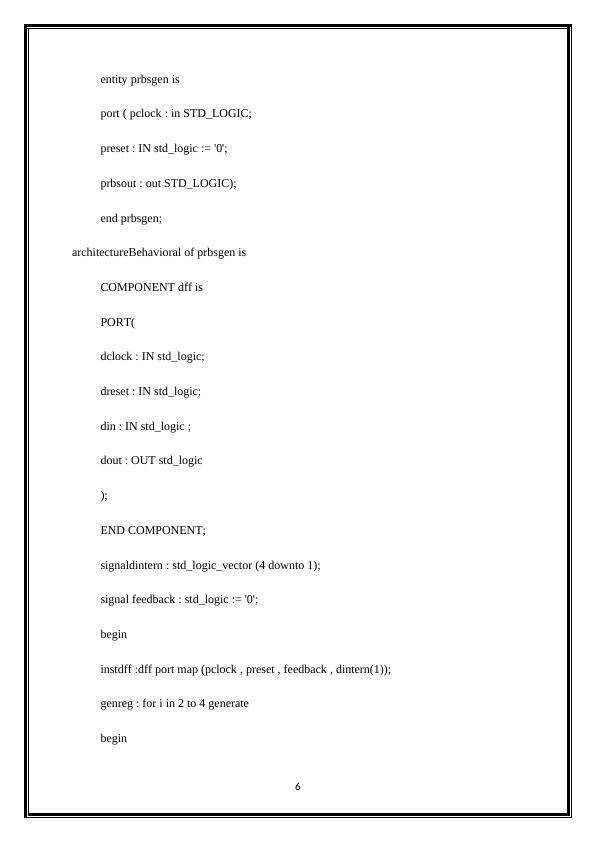 entity prbsgen is

port ( pclock : in STD_LOGIC;

preset : IN std_logic := '0';

prbsout : out STD_LOGIC);

end prbsgen;

architectureBehavioral of prbsgen is

COMPONENT dff is

PORT(

dclock : IN std_logic;

dreset : IN std_logic;

din : IN std_logic ;

dout : OUT std_logic

);

END COMPONENT;

signaldintern : std_logic_vector (4 downto 1);

signal feedback : std_logic := '0';

begin

instdff :dff port map (pclock , preset , feedback , dintern(1));

genreg : for i in 2 to 4 generate

begin

6